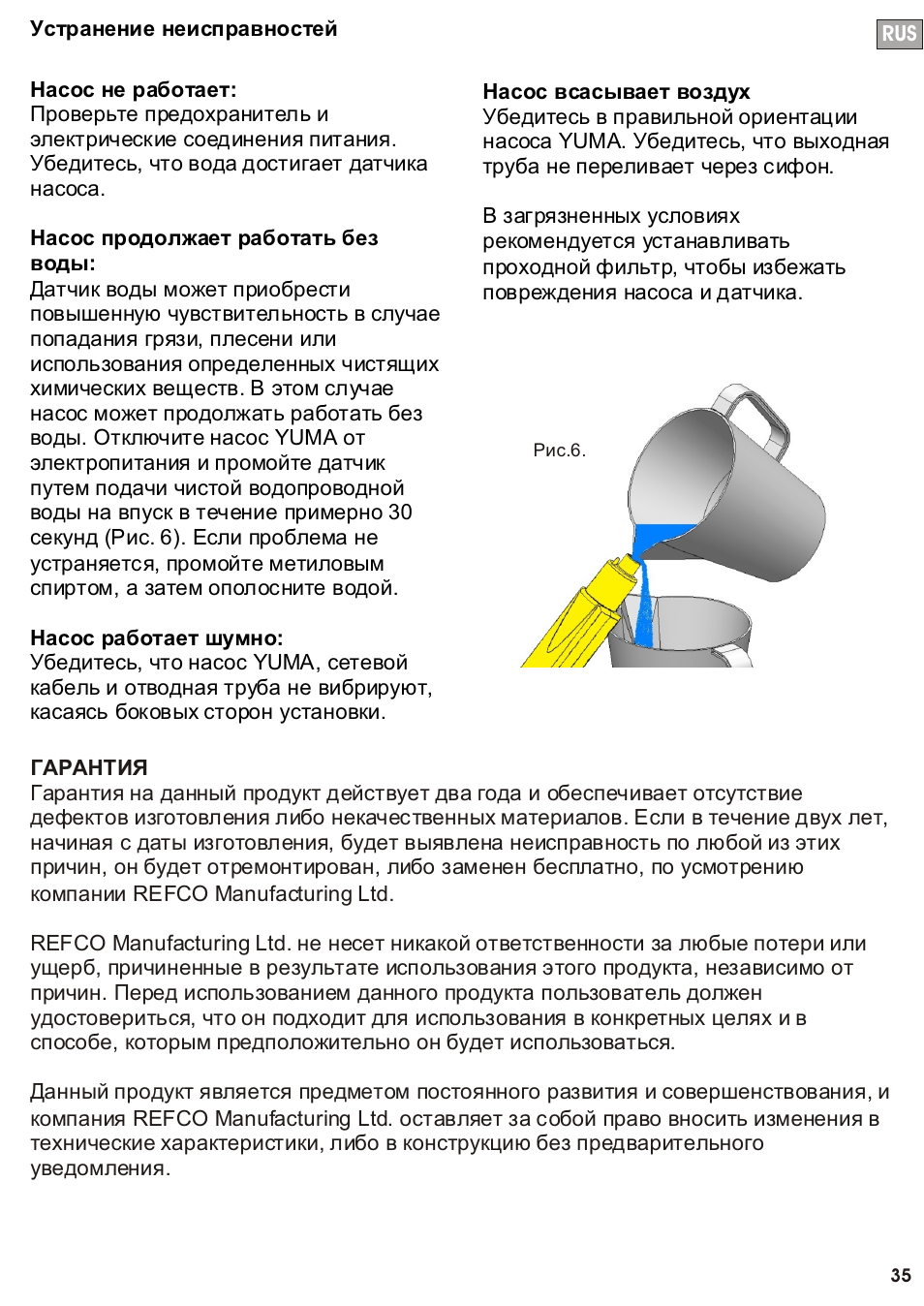 Устранение неисправностей

RUS

Насос не работает:
Проверьте предохранитель и электрические соединения питания. Убедитесь, что вода достигает датчика насоса.

Насос продолжает работать без воды:
Датчик воды может приобрести повышенную чувствительность в случае попадания грязи, плесени или использования определенных чистящих химических веществ. В этом случае насос может продолжать работать без воды. Отключите насос YUMA от электропитания и промойте датчик путем подачи чистой водопроводной воды на впуск в течение примерно 30 секунд (Рис. 6). Если проблема не устраняется, промойте метиловым спиртом, а затем ополосните водой.

Насос работает шумно:
Убедитесь, что насос YUMA, сетевой кабель и отводная труба не вибрируют, касаясь боковых сторон установки.

Насос всасывает воздух
Убедитесь в правильной ориентации насоса YUMA. Убедитесь, что выходная труба не переливает через сифон.

В загрязненных условиях рекомендуется устанавливать проходной фильтр, чтобы избежать повреждения насоса и датчика.

Рис.6.

ГАРАНТИЯ
Гарантия на данный продукт действует два года и обеспечивает отсутствие дефектов изготовления либо некачественных материалов. Если в течение двух лет, начиная с даты изготовления, будет выявлена неисправность по любой из этих причин, он будет отремонтирован, либо заменен бесплатно, по усмотрению компании REFCO Manufacturing Ltd.

REFCO Manufacturing Ltd. не несет никакой ответственности за любые потери или ущерб, причиненные в результате использования этого продукта, независимо от причин. Перед использованием данного продукта пользователь должен удостовериться, что он подходит для использования в конкретных целях и в способе, которым предположительно он будет использоваться.

Данный продукт является предметом постоянного развития и совершенствования, и компания REFCO Manufacturing Ltd. оставляет за собой право вносить изменения в технические характеристики, либо в конструкцию без предварительного уведомления.

35